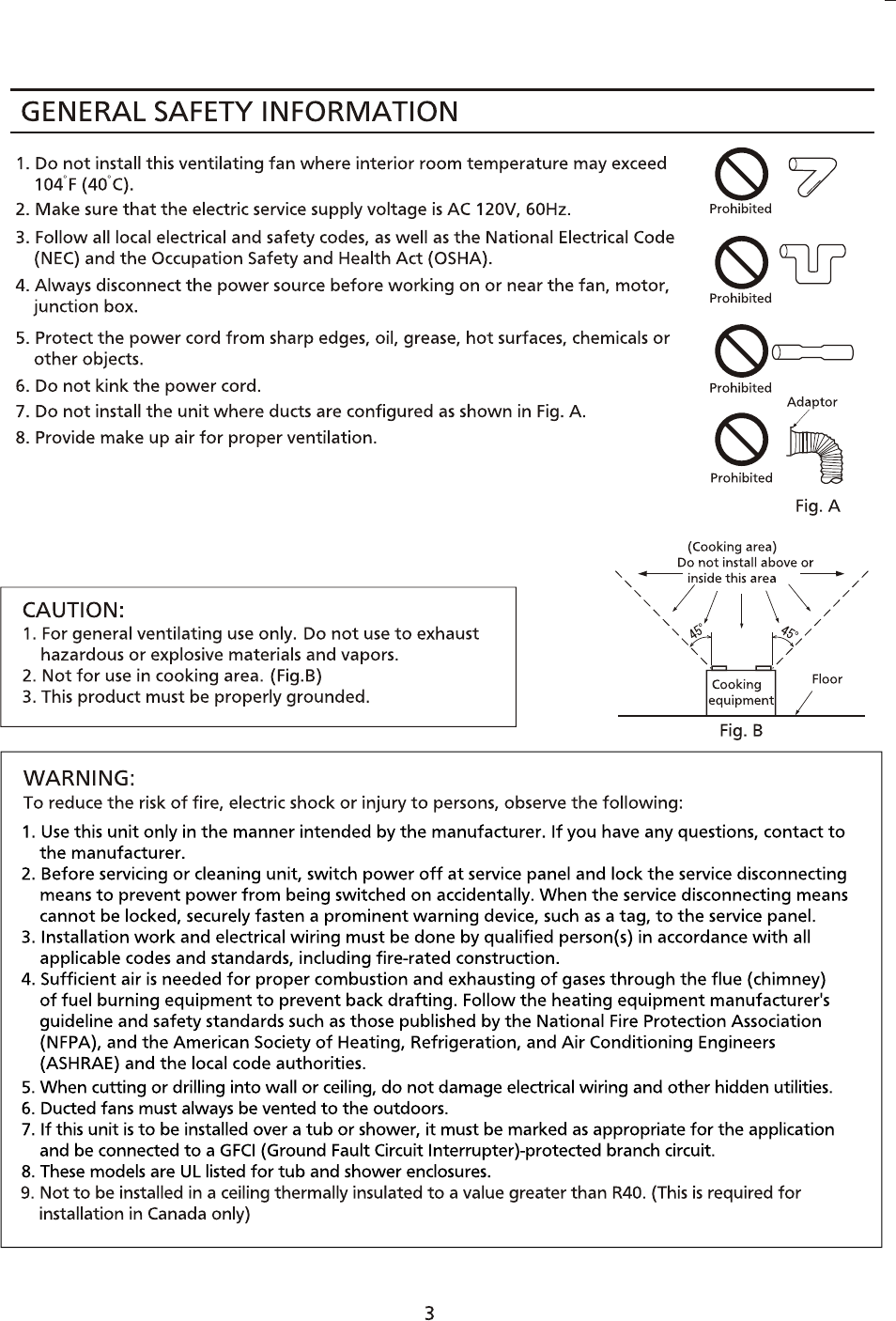 GENERAL SAFETY INFORMATION

1. Do not install this ventilating fan where interior room temperature may exceed 104°F (40°C).
2. Make sure that the electric service supply voltage is AC 120V, 60Hz.
3. Follow all local electrical and safety codes, as well as the National Electrical Code (NEC) and the Occupation Safety and Health Act (OSHA).
4. Always disconnect the power source before working on or near the fan, motor, junction box.
5. Protect the power cord from sharp edges, oil, grease, hot surfaces, chemicals or other objects.
6. Do not kink the power cord.
7. Do not install the unit where ducts are configured as shown in Fig. A.
8. Provide make up air for proper ventilation.

Prohibited
Prohibited
Prohibited
Adaptor
Prohibited
Fig. A

CAUTION:
1. For general ventilating use only. Do not use to exhaust hazardous or explosive materials and vapors.
2. Not for use in cooking area. (Fig.B)
3. This product must be properly grounded.

(Cooking area)
Do not install above or inside this area
45°
45°
Cooking equipment
Floor
Fig. B

WARNING:
To reduce the risk of fire, electric shock or injury to persons, observe the following:
1. Use this unit only in the manner intended by the manufacturer. If you have any questions, contact to the manufacturer.
2. Before servicing or cleaning unit, switch power off at service panel and lock the service disconnecting means to prevent power from being switched on accidentally. When the service disconnecting means cannot be locked, securely fasten a prominent warning device, such as a tag, to the service panel.
3. Installation work and electrical wiring must be done by qualified person(s) in accordance with all applicable codes and standards, including fire-rated construction.
4. Sufficient air is needed for proper combustion and exhausting of gases through the flue (chimney) of fuel burning equipment to prevent back drafting. Follow the heating equipment manufacturer's guideline and safety standards such as those published by the National Fire Protection Association (NFPA), and the American Society of Heating, Refrigeration, and Air Conditioning Engineers (ASHRAE) and the local code authorities.
5. When cutting or drilling into wall or ceiling, do not damage electrical wiring and other hidden utilities.
6. Ducted fans must always be vented to the outdoors.
7. If this unit is to be installed over a tub or shower, it must be marked as appropriate for the application and be connected to a GFCI (Ground Fault Circuit Interrupter)-protected branch circuit.
8. These models are UL listed for tub and shower enclosures.
9. Not to be installed in a ceiling thermally insulated to a value greater than R40. (This is required for installation in Canada only)

3